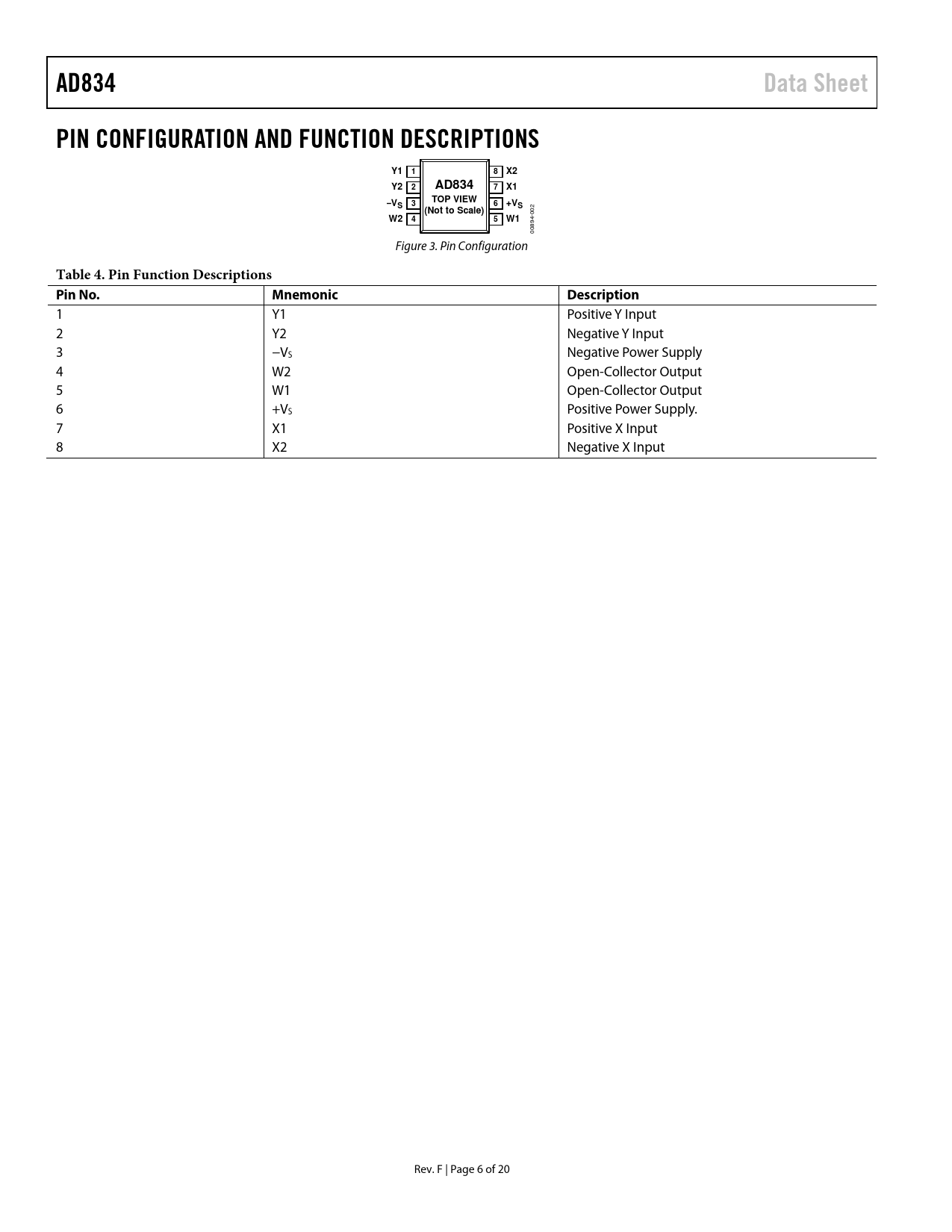 AD834

Data Sheet

PIN CONFIGURATION AND FUNCTION DESCRIPTIONS

Y1 1
Y2 2
$-V_S$ 3
W2 4
AD834
TOP VIEW
(Not to Scale)
8 X2
7 X1
6 $+V_S$
5 W1
00894-002

Figure 3. Pin Configuration

Table 4. Pin Function Descriptions

| Pin No. | Mnemonic | Description |
|---|---|---|
| 1 | Y1 | Positive Y Input |
| 2 | Y2 | Negative Y Input |
| 3 | $-V_S$ | Negative Power Supply |
| 4 | W2 | Open-Collector Output |
| 5 | W1 | Open-Collector Output |
| 6 | $+V_S$ | Positive Power Supply. |
| 7 | X1 | Positive X Input |
| 8 | X2 | Negative X Input |

Rev. F | Page 6 of 20